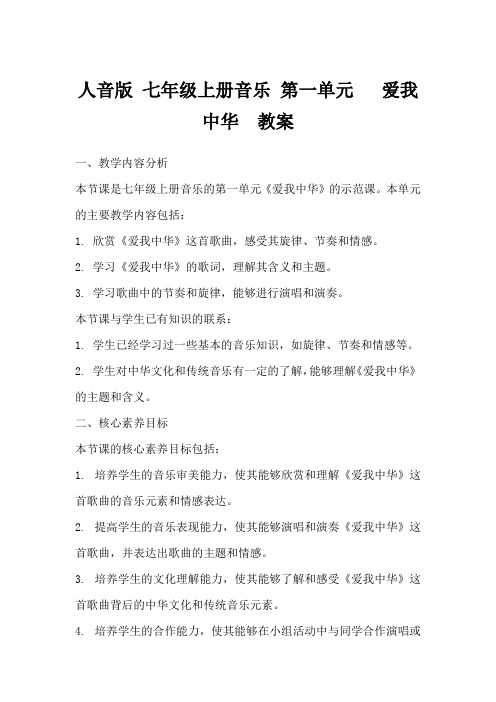 人音版 七年级上册音乐 第一单元 爱我中华 教案

一、教学内容分析

本节课是七年级上册音乐的第一单元《爱我中华》的示范课。本单元的主要教学内容包括：

1. 欣赏《爱我中华》这首歌曲，感受其旋律、节奏和情感。

2. 学习《爱我中华》的歌词，理解其含义和主题。

3. 学习歌曲中的节奏和旋律，能够进行演唱和演奏。

本节课与学生已有知识的联系：

1. 学生已经学习过一些基本的音乐知识，如旋律、节奏和情感等。

2. 学生对中华文化和传统音乐有一定的了解，能够理解《爱我中华》的主题和含义。

二、核心素养目标

本节课的核心素养目标包括：

1. 培养学生的音乐审美能力，使其能够欣赏和理解《爱我中华》这首歌曲的音乐元素和情感表达。

2. 提高学生的音乐表现能力，使其能够演唱和演奏《爱我中华》这首歌曲，并表达出歌曲的主题和情感。

3. 培养学生的文化理解能力，使其能够了解和感受《爱我中华》这首歌曲背后的中华文化和传统音乐元素。

4. 培养学生的合作能力，使其能够在小组活动中与同学合作演唱或